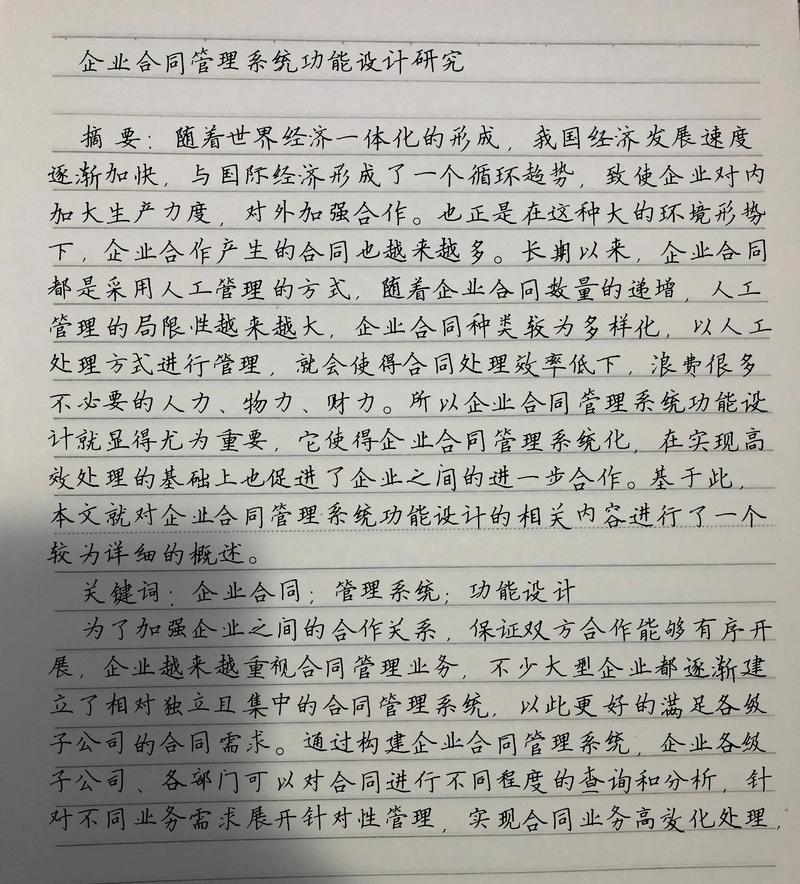 企业合同管理系统功能设计研究

摘要：随着世界经济一体化的形成，我国经济发展速度逐渐加快，与国际经济形成了一个循环趋势，致使企业对内加大生产力度，对外加强合作。也正是在这种大的环境形势下，企业合作产生的合同也越来越多。长期以来，企业合同都是采用人工管理的方式，随着企业合同数量的递增，人工管理的局限性越来越大，企业合同种类较为多样化，以人工处理方式进行管理，就会使得合同处理效率低下，浪费很多不必要的人力、物力、财力。所以企业合同管理系统功能设计就显得尤为重要，它使得企业合同管理系统化，在实现高效处理的基础上也促进了企业之间的进一步合作。基于此，本文就对企业合同管理系统功能设计的相关内容进行了一个较为详细的概述。

关键词：企业合同；管理系统；功能设计

为了加强企业之间的合作关系，保证双方合作能够有序开展，企业越来越重视合同管理业务，不少大型企业都逐渐建立了相对独立且集中的合同管理系统，以此更好的满足各级子公司的合同需求。通过构建企业合同管理系统，企业各级子公司、各部门可以对合同进行不同程度的查询和分析，针对不同业务需求展开针对性管理，实现合同业务高效化处理，